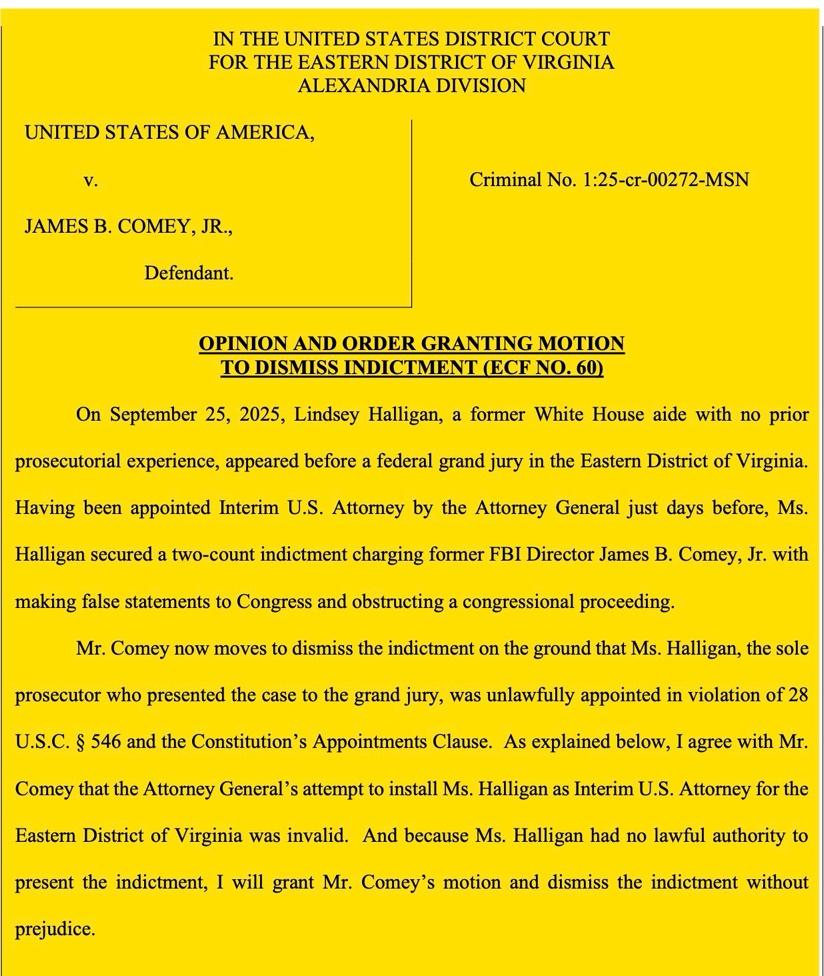 IN THE UNITED STATES DISTRICT COURT
FOR THE EASTERN DISTRICT OF VIRGINIA
ALEXANDRIA DIVISION

UNITED STATES OF AMERICA,

v.

JAMES B. COMEY, JR.,

Defendant.

Criminal No. 1:25-cr-00272-MSN

OPINION AND ORDER GRANTING MOTION
TO DISMISS INDICTMENT (ECF NO. 60)

On September 25, 2025, Lindsey Halligan, a former White House aide with no prior prosecutorial experience, appeared before a federal grand jury in the Eastern District of Virginia. Having been appointed Interim U.S. Attorney by the Attorney General just days before, Ms. Halligan secured a two-count indictment charging former FBI Director James B. Comey, Jr. with making false statements to Congress and obstructing a congressional proceeding.

Mr. Comey now moves to dismiss the indictment on the ground that Ms. Halligan, the sole prosecutor who presented the case to the grand jury, was unlawfully appointed in violation of 28 U.S.C. § 546 and the Constitution's Appointments Clause. As explained below, I agree with Mr. Comey that the Attorney General's attempt to install Ms. Halligan as Interim U.S. Attorney for the Eastern District of Virginia was invalid. And because Ms. Halligan had no lawful authority to present the indictment, I will grant Mr. Comey's motion and dismiss the indictment without prejudice.